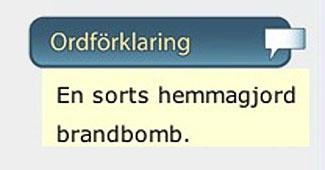 Ordförklaring

En sorts hemmagjord brandbomb.